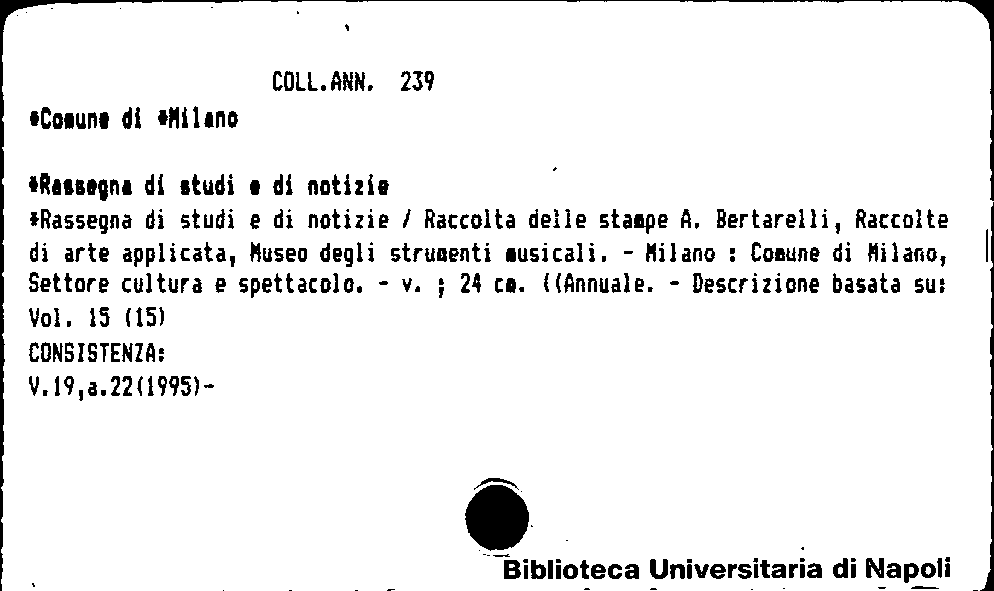 COLL.ANN. 239

*Comune di *Milano

*Rassegna di studi e di notizie

*Rassegna di studi e di notizie / Raccolta delle stampe A. Bertarelli, Raccolte di arte applicata, Museo degli strumenti musicali. - Milano : Comune di Milano, Settore cultura e spettacolo. - v. ; 24 cm. ((Annuale. - Descrizione basata su: Vol. 15 (15)

CONSISTENZA:
V.19,a.22(1995)-

Biblioteca Universitaria di Napoli